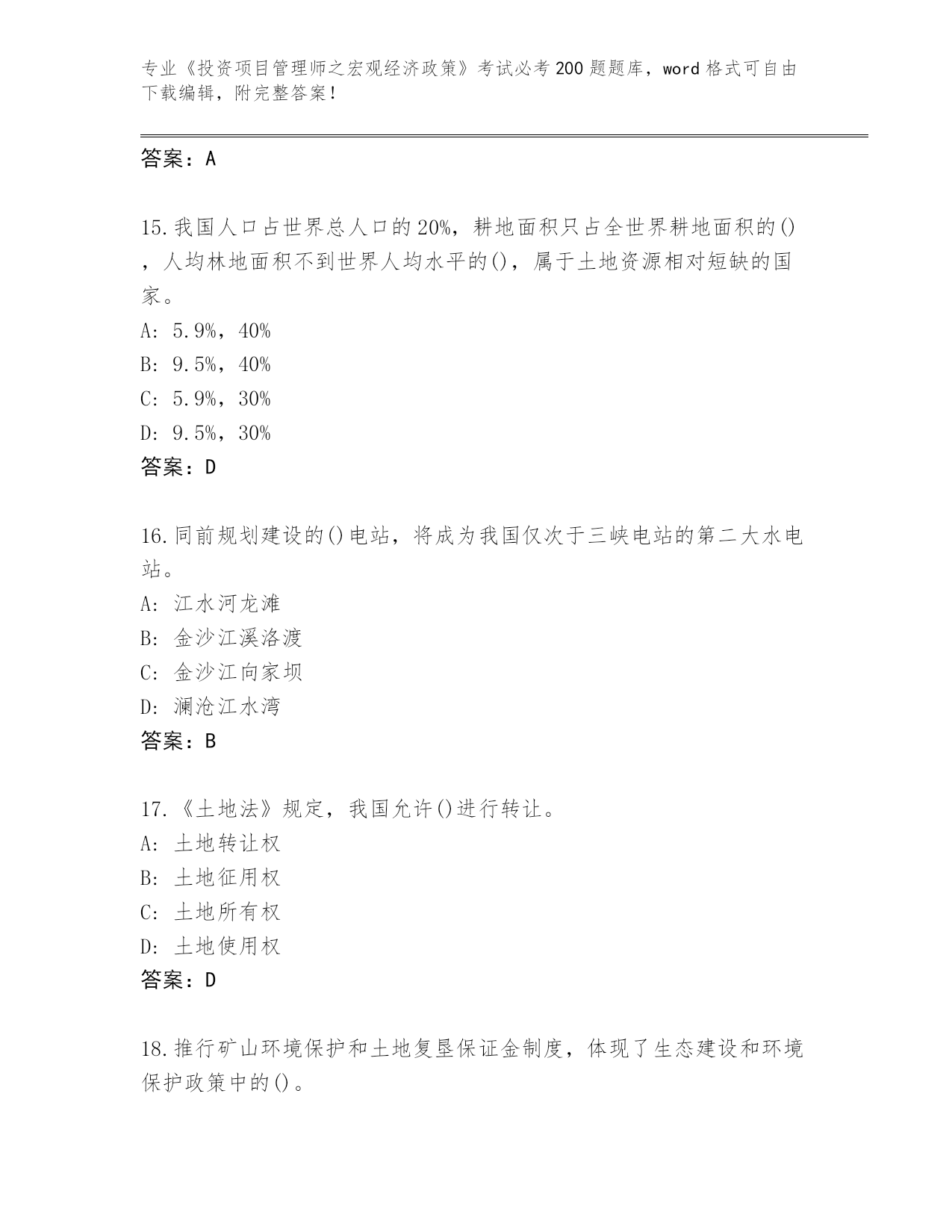 专业《投资项目管理师之宏观经济政策》考试必考200题题库，word格式可自由下载编辑，附完整答案！

答案：A

15.我国人口占世界总人口的20%，耕地面积只占全世界耕地面积的()，人均林地面积不到世界人均水平的()，属于土地资源相对短缺的国家。
A：5.9%，40%
B：9.5%，40%
C：5.9%，30%
D：9.5%，30%
答案：D

16.同前规划建设的()电站，将成为我国仅次于三峡电站的第二大水电站。
A：江水河龙滩
B：金沙江溪洛渡
C：金沙江向家坝
D：澜沧江水湾
答案：B

17.《土地法》规定，我国允许()进行转让。
A：土地转让权
B：土地征用权
C：土地所有权
D：土地使用权
答案：D

18.推行矿山环境保护和土地复垦保证金制度，体现了生态建设和环境保护政策中的()。